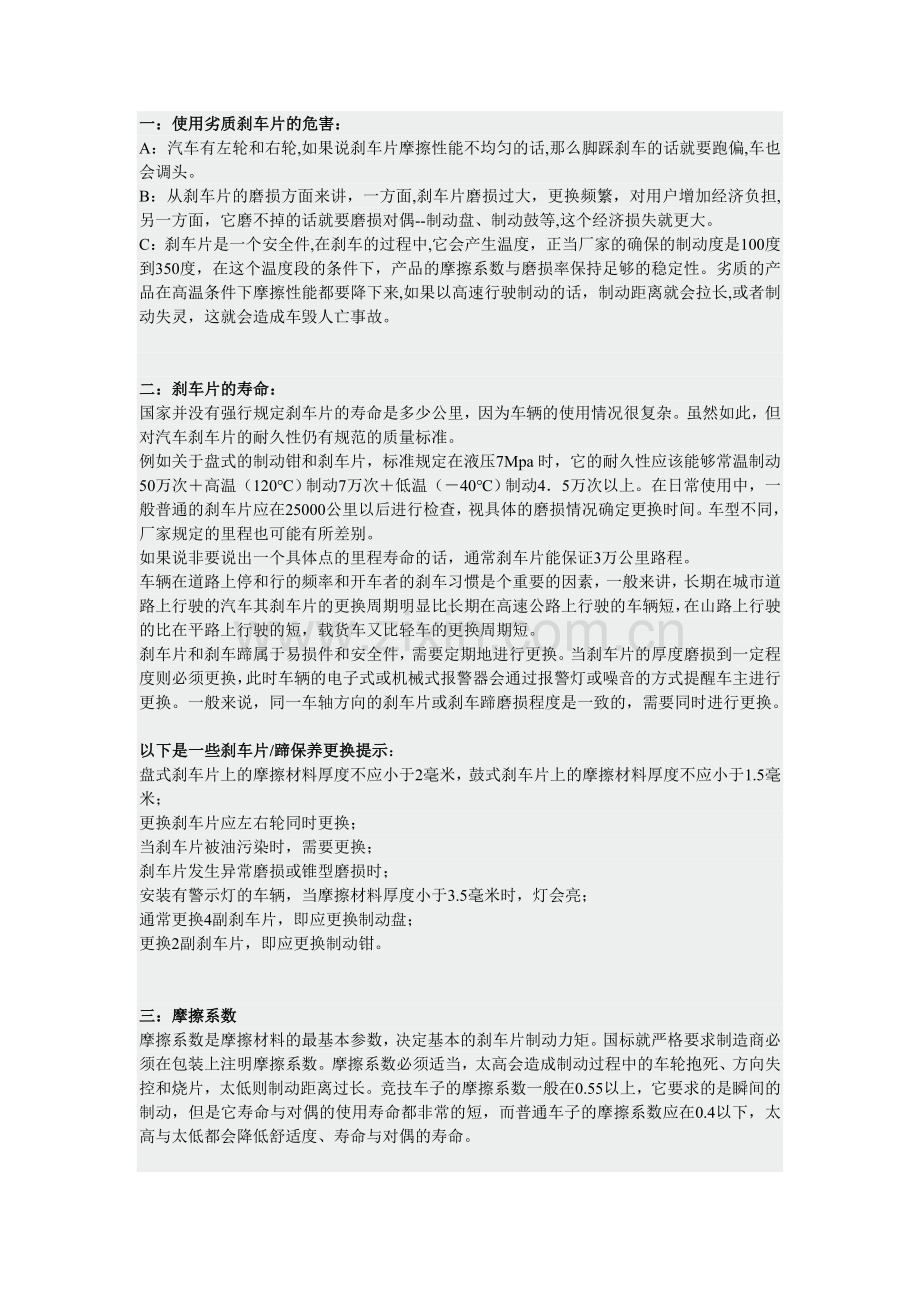 一：使用劣质刹车片的危害：
A：汽车有左轮和右轮,如果说刹车片摩擦性能不均匀的话,那么脚踩刹车的话就要跑偏,车也会调头。
B：从刹车片的磨损方面来讲，一方面,刹车片磨损过大，更换频繁，对用户增加经济负担,另一方面，它磨不掉的话就要磨损对偶--制动盘、制动鼓等,这个经济损失就更大。
C：刹车片是一个安全件,在刹车的过程中,它会产生温度，正当厂家的确保的制动度是100度到350度，在这个温度段的条件下，产品的摩擦系数与磨损率保持足够的稳定性。劣质的产品在高温条件下摩擦性能都要降下来,如果以高速行驶制动的话，制动距离就会拉长,或者制动失灵，这就会造成车毁人亡事故。

二：刹车片的寿命：
国家并没有强行规定刹车片的寿命是多少公里，因为车辆的使用情况很复杂。虽然如此，但对汽车刹车片的耐久性仍有规范的质量标准。
例如关于盘式的制动钳和刹车片，标准规定在液压7Mpa 时，它的耐久性应该能够常温制动50万次＋高温（120℃）制动7万次＋低温（－40℃）制动4．5万次以上。在日常使用中，一般普通的刹车片应在25000公里以后进行检查，视具体的磨损情况确定更换时间。车型不同，厂家规定的里程也可能有所差别。
如果说非要说出一个具体点的里程寿命的话，通常刹车片能保证3万公里路程。
车辆在道路上停和行的频率和开车者的刹车习惯是个重要的因素，一般来讲，长期在城市道路上行驶的汽车其刹车片的更换周期明显比长期在高速公路上行驶的车辆短,在山路上行驶的比在平路上行驶的短，载货车又比轻车的更换周期短。
刹车片和刹车蹄属于易损件和安全件，需要定期地进行更换。当刹车片的厚度磨损到一定程度则必须更换，此时车辆的电子式或机械式报警器会通过报警灯或噪音的方式提醒车主进行更换。一般来说，同一车轴方向的刹车片或刹车蹄磨损程度是一致的，需要同时进行更换。

以下是一些刹车片/蹄保养更换提示：
盘式刹车片上的摩擦材料厚度不应小于2毫米，鼓式刹车片上的摩擦材料厚度不应小于1.5毫米；
更换刹车片应左右轮同时更换；
当刹车片被油污染时，需要更换；
刹车片发生异常磨损或锥型磨损时；
安装有警示灯的车辆，当摩擦材料厚度小于3.5毫米时，灯会亮；
通常更换4副刹车片，即应更换制动盘；
更换2副刹车片，即应更换制动钳。

三：摩擦系数
摩擦系数是摩擦材料的最基本参数，决定基本的刹车片制动力矩。国标就严格要求制造商必须在包装上注明摩擦系数。摩擦系数必须适当，太高会造成制动过程中的车轮抱死、方向失控和烧片，太低则制动距离过长。竞技车子的摩擦系数一般在0.55以上，它要求的是瞬间的制动，但是它寿命与对偶的使用寿命都非常的短，而普通车子的摩擦系数应在0.4以下，太高与太低都会降低舒适度、寿命与对偶的寿命。